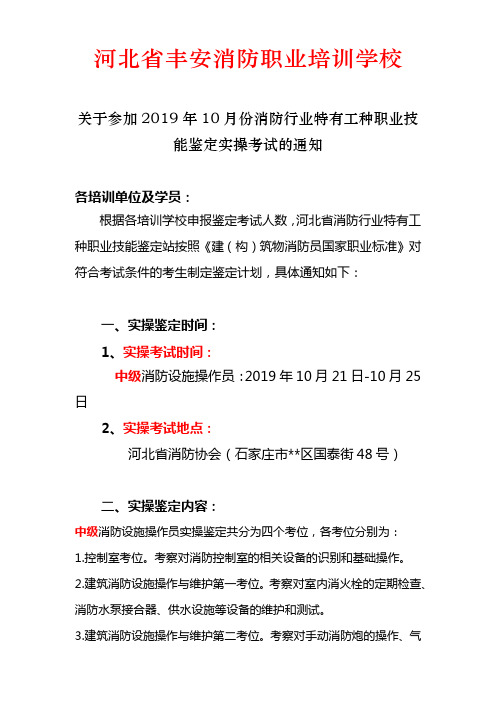 河北省丰安消防职业培训学校

关于参加 2019 年 10 月份消防行业特有工种职业技能鉴定实操考试的通知

各培训单位及学员：

根据各培训学校申报鉴定考试人数，河北省消防行业特有工种职业技能鉴定站按照《建（构）筑物消防员国家职业标准》对符合考试条件的考生制定鉴定计划，具体通知如下：

一、实操鉴定时间：

1、实操考试时间：

中级消防设施操作员：2019 年 10 月 21 日-10 月 25 日

2、实操考试地点：

河北省消防协会（石家庄市**区国泰街 48 号）

二、实操鉴定内容：

中级消防设施操作员实操鉴定共分为四个考位，各考位分别为：

1.控制室考位。考察对消防控制室的相关设备的识别和基础操作。

2.建筑消防设施操作与维护第一考位。考察对室内消火栓的定期检查、消防水泵接合器、供水设施等设备的维护和测试。

3.建筑消防设施操作与维护第二考位。考察对手动消防炮的操作、气